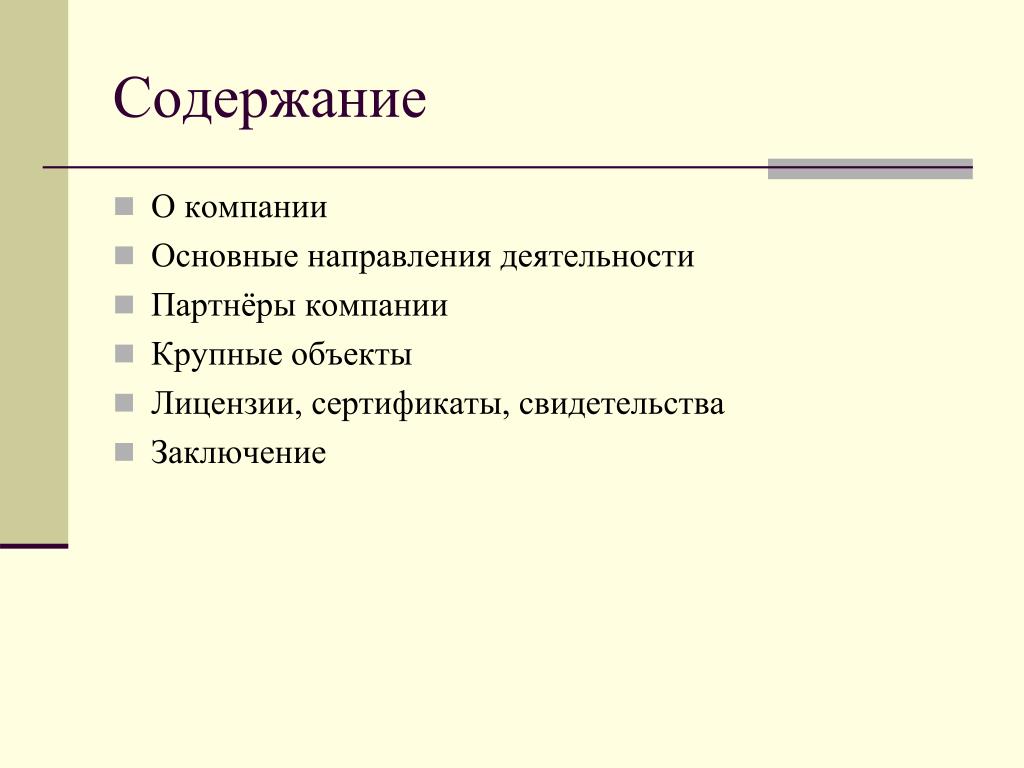 Содержание

- О компании
- Основные направления деятельности
- Партнёры компании
- Крупные объекты
- Лицензии, сертификаты, свидетельства
- Заключение